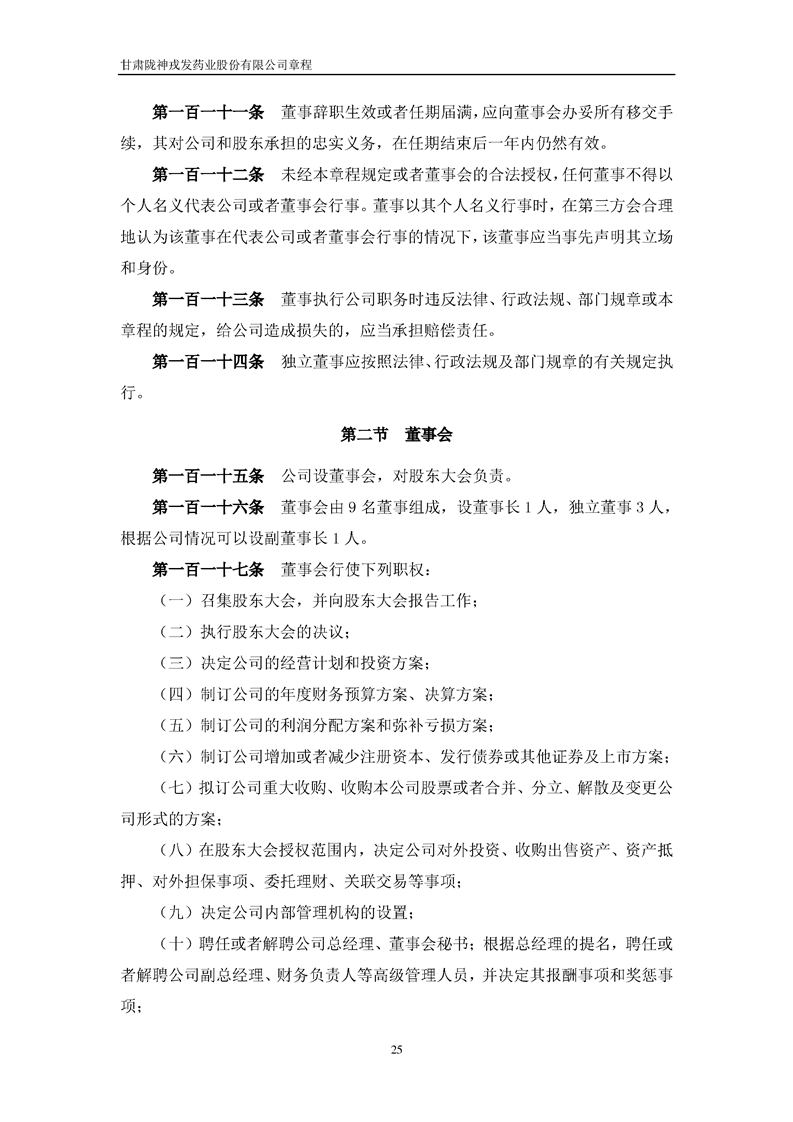 甘肃陇神戎发药业股份有限公司章程

第一百一十一条　董事辞职生效或者任期届满，应向董事会办妥所有移交手续，其对公司和股东承担的忠实义务，在任期结束后一年内仍然有效。

第一百一十二条　未经本章程规定或者董事会的合法授权，任何董事不得以个人名义代表公司或者董事会行事。董事以其个人名义行事时，在第三方会合理地认为该董事在代表公司或者董事会行事的情况下，该董事应当事先声明其立场和身份。

第一百一十三条　董事执行公司职务时违反法律、行政法规、部门规章或本章程的规定，给公司造成损失的，应当承担赔偿责任。

第一百一十四条　独立董事应按照法律、行政法规及部门规章的有关规定执行。

第二节　董事会

第一百一十五条　公司设董事会，对股东大会负责。

第一百一十六条　董事会由 9 名董事组成，设董事长 1 人，独立董事 3 人，根据公司情况可以设副董事长 1 人。

第一百一十七条　董事会行使下列职权：

（一）召集股东大会，并向股东大会报告工作；

（二）执行股东大会的决议；

（三）决定公司的经营计划和投资方案；

（四）制订公司的年度财务预算方案、决算方案；

（五）制订公司的利润分配方案和弥补亏损方案；

（六）制订公司增加或者减少注册资本、发行债券或其他证券及上市方案；

（七）拟订公司重大收购、收购本公司股票或者合并、分立、解散及变更公司形式的方案；

（八）在股东大会授权范围内，决定公司对外投资、收购出售资产、资产抵押、对外担保事项、委托理财、关联交易等事项；

（九）决定公司内部管理机构的设置；

（十）聘任或者解聘公司总经理、董事会秘书；根据总经理的提名，聘任或者解聘公司副总经理、财务负责人等高级管理人员，并决定其报酬事项和奖惩事项；

25